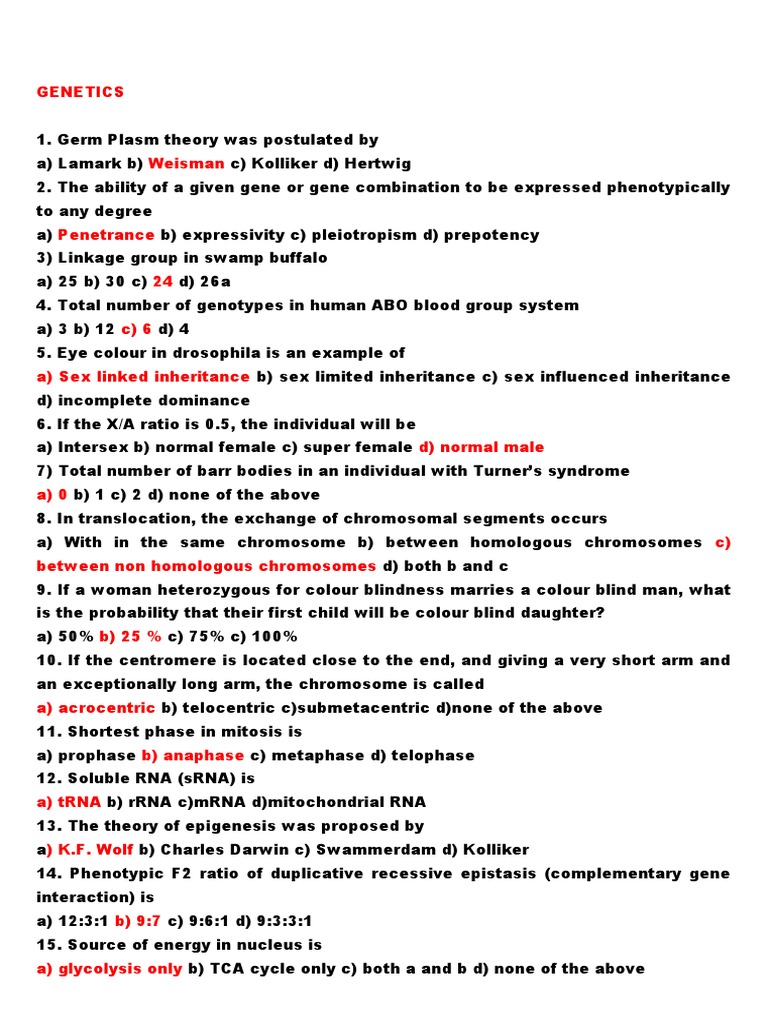 GENETICS

1. Germ Plasm theory was postulated by
a) Lamark b) Weisman c) Kolliker d) Hertwig
2. The ability of a given gene or gene combination to be expressed phenotypically to any degree
a) Penetrance b) expressivity c) pleiotropism d) prepotency
3) Linkage group in swamp buffalo
a) 25 b) 30 c) 24 d) 26a
4. Total number of genotypes in human ABO blood group system
a) 3 b) 12 c) 6 d) 4
5. Eye colour in drosophila is an example of
a) Sex linked inheritance b) sex limited inheritance c) sex influenced inheritance d) incomplete dominance
6. If the X/A ratio is 0.5, the individual will be
a) Intersex b) normal female c) super female d) normal male
7) Total number of barr bodies in an individual with Turner's syndrome
a) 0 b) 1 c) 2 d) none of the above
8. In translocation, the exchange of chromosomal segments occurs
a) With in the same chromosome b) between homologous chromosomes c) between non homologous chromosomes d) both b and c
9. If a woman heterozygous for colour blindness marries a colour blind man, what is the probability that their first child will be colour blind daughter?
a) 50% b) 25 % c) 75% c) 100%
10. If the centromere is located close to the end, and giving a very short arm and an exceptionally long arm, the chromosome is called
a) acrocentric b) telocentric c)submetacentric d)none of the above
11. Shortest phase in mitosis is
a) prophase b) anaphase c) metaphase d) telophase
12. Soluble RNA (sRNA) is
a) tRNA b) rRNA c)mRNA d)mitochondrial RNA
13. The theory of epigenesis was proposed by
a) K.F. Wolf b) Charles Darwin c) Swammerdam d) Kolliker
14. Phenotypic F2 ratio of duplicative recessive epistasis (complementary gene interaction) is
a) 12:3:1 b) 9:7 c) 9:6:1 d) 9:3:3:1
15. Source of energy in nucleus is
a) glycolysis only b) TCA cycle only c) both a and b d) none of the above